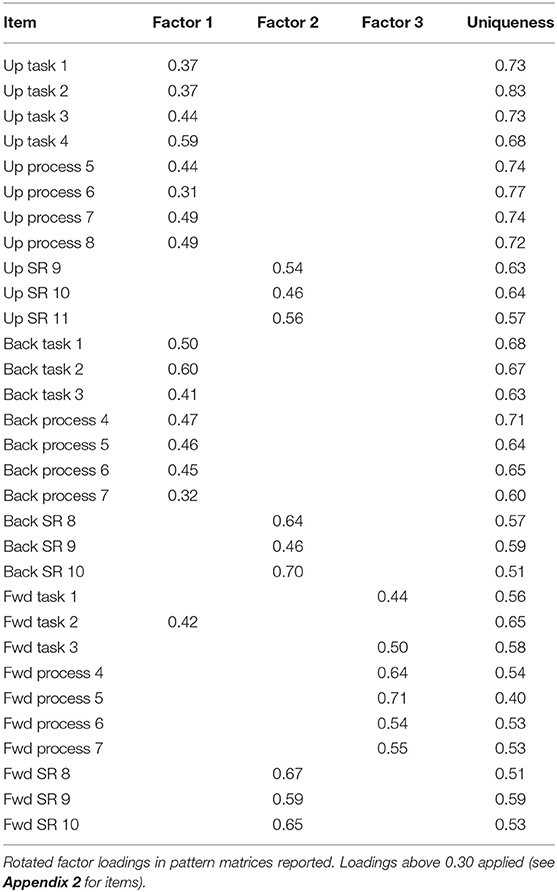 | Item | Factor 1 | Factor 2 | Factor 3 | Uniqueness |
|---|---|---|---|---|
| Up task 1 | 0.37 | | | 0.73 |
| Up task 2 | 0.37 | | | 0.83 |
| Up task 3 | 0.44 | | | 0.73 |
| Up task 4 | 0.59 | | | 0.68 |
| Up process 5 | 0.44 | | | 0.74 |
| Up process 6 | 0.31 | | | 0.77 |
| Up process 7 | 0.49 | | | 0.74 |
| Up process 8 | 0.49 | | | 0.72 |
| Up SR 9 | | 0.54 | | 0.63 |
| Up SR 10 | | 0.46 | | 0.64 |
| Up SR 11 | | 0.56 | | 0.57 |
| Back task 1 | 0.50 | | | 0.68 |
| Back task 2 | 0.60 | | | 0.67 |
| Back task 3 | 0.41 | | | 0.63 |
| Back process 4 | 0.47 | | | 0.71 |
| Back process 5 | 0.46 | | | 0.64 |
| Back process 6 | 0.45 | | | 0.65 |
| Back process 7 | 0.32 | | | 0.60 |
| Back SR 8 | | 0.64 | | 0.57 |
| Back SR 9 | | 0.46 | | 0.59 |
| Back SR 10 | | 0.70 | | 0.51 |
| Fwd task 1 | | | 0.44 | 0.56 |
| Fwd task 2 | 0.42 | | | 0.65 |
| Fwd task 3 | | | 0.50 | 0.58 |
| Fwd process 4 | | | 0.64 | 0.54 |
| Fwd process 5 | | | 0.71 | 0.40 |
| Fwd process 6 | | | 0.54 | 0.53 |
| Fwd process 7 | | | 0.55 | 0.53 |
| Fwd SR 8 | | 0.67 | | 0.51 |
| Fwd SR 9 | | 0.59 | | 0.59 |
| Fwd SR 10 | | 0.65 | | 0.53 |

Rotated factor loadings in pattern matrices reported. Loadings above 0.30 applied (see Appendix 2 for items).